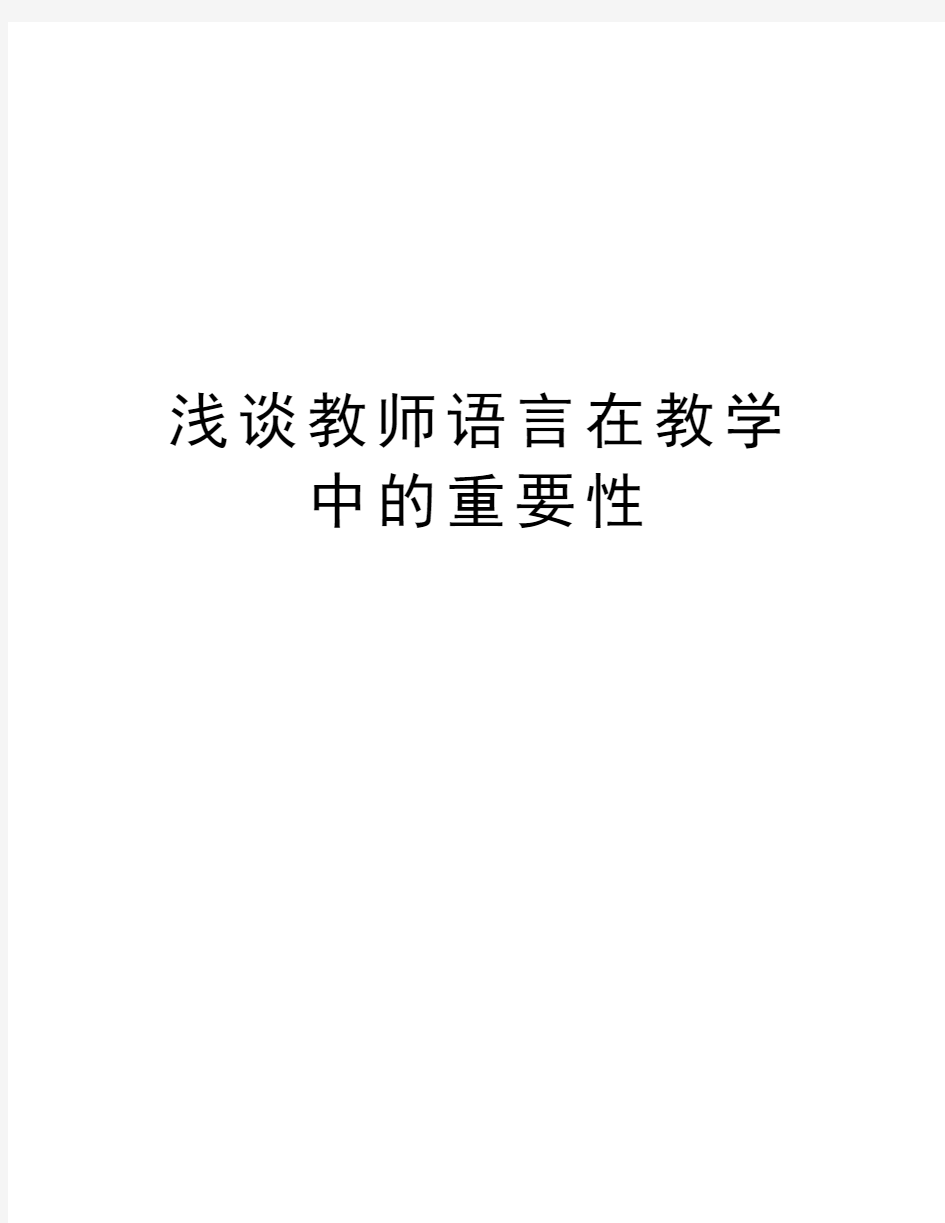 浅谈教师语言在教学中的重要性